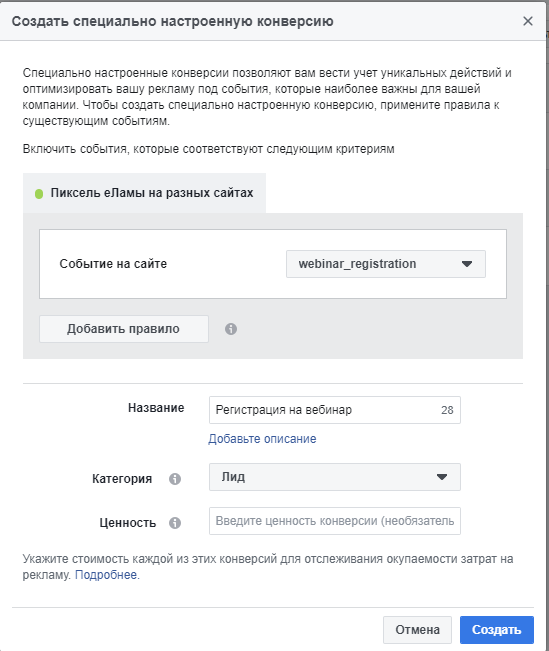 Создать специально настроенную конверсию

×

Специально настроенные конверсии позволяют вам вести учет уникальных действий и оптимизировать вашу рекламу под события, которые наиболее важны для вашей компании. Чтобы создать специально настроенную конверсию, примените правила к существующим событиям.

Включить события, которые соответствуют следующим критериям

Пиксель еЛамы на разных сайтах

Событие на сайте

webinar_registration

Добавить правило

Название

Регистрация на вебинар

28

Добавьте описание

Категория

Лид

Ценность

Введите ценность конверсии (необязатель

Укажите стоимость каждой из этих конверсий для отслеживания окупаемости затрат на рекламу. Подробнее.

Отмена

Создать